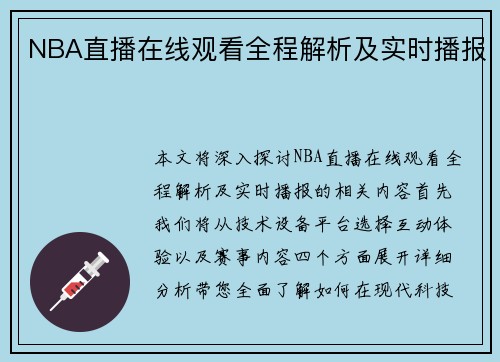 NBA直播在线观看全程解析及实时播报

本文将深入探讨NBA直播在线观看全程解析及实时播报的相关内容首先我们将从技术设备平台选择互动体验以及赛事内容四个方面展开详细分析带您全面了解如何在现代科技